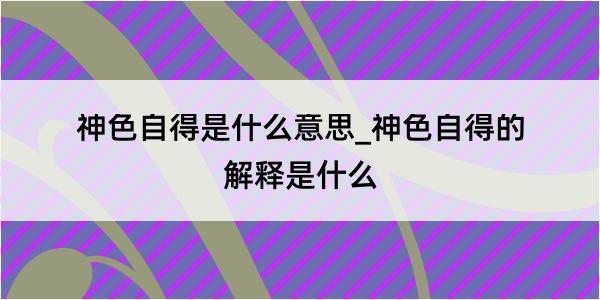 神色自得是什么意思_神色自得的解释是什么